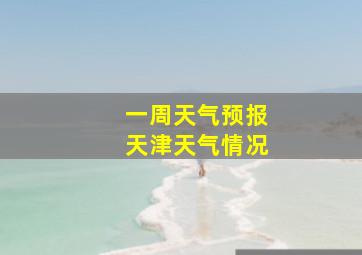 一周天气预报
天津天气情况